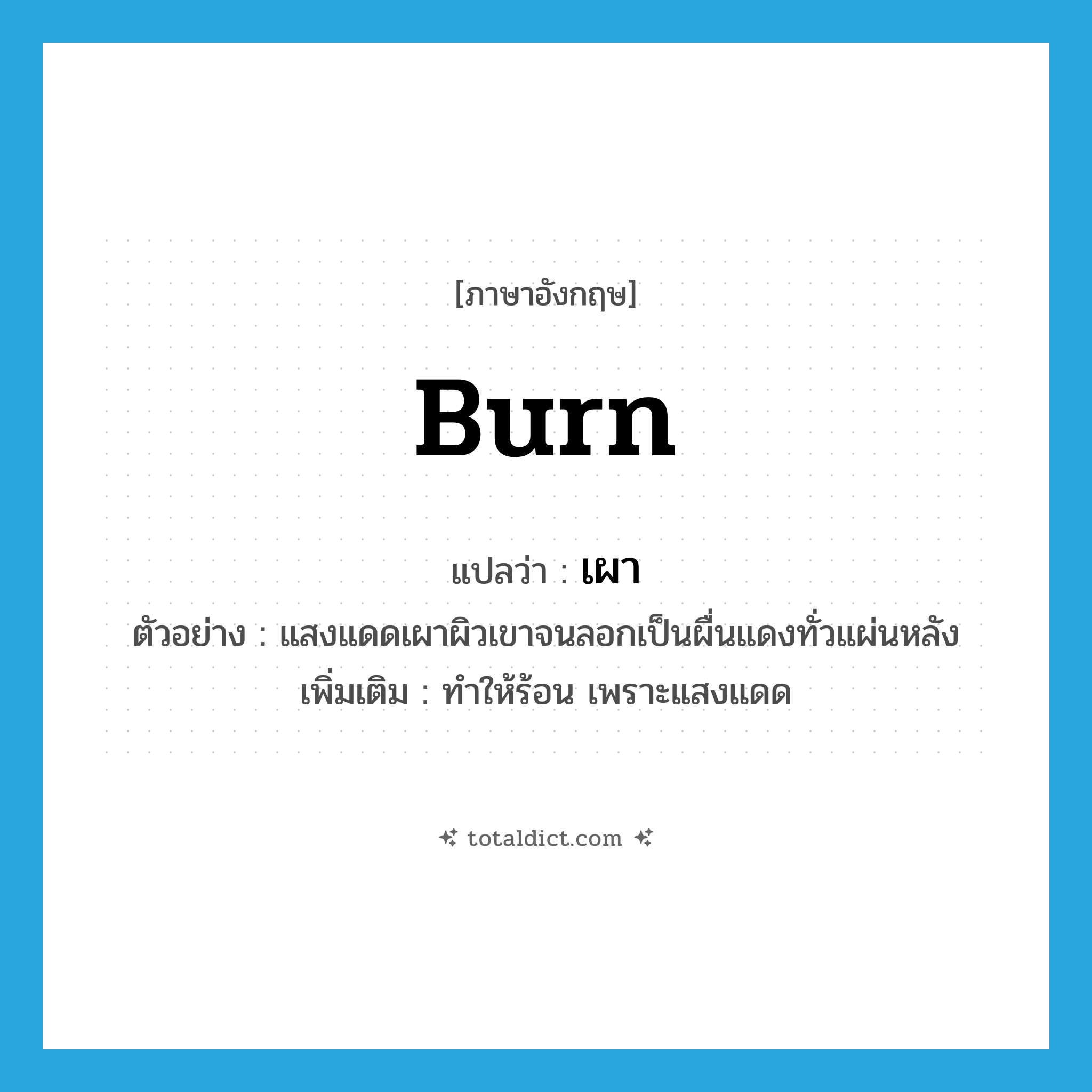 [ภาษาอังกฤษ]

burn

แปลว่า : เผา
ตัวอย่าง : แสงแดดเผาผิวเขาจนลอกเป็นผื่นแดงทั่วแผ่นหลัง
เพิ่มเติม : ทำให้ร้อน เพราะแสงแดด

totaldict.com